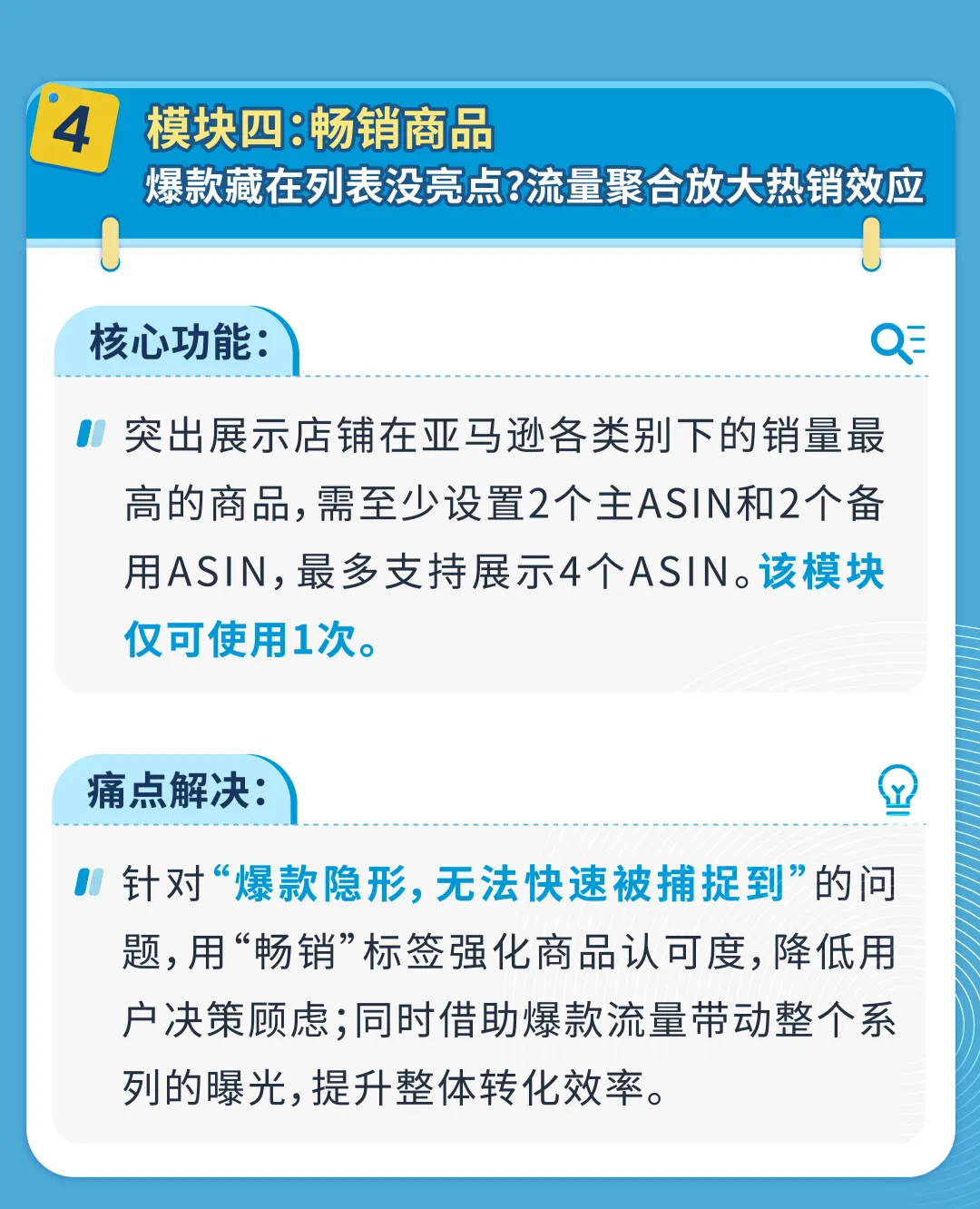 4

模块四：畅销商品
爆款藏在列表没亮点？流量聚合放大热销效应

核心功能：

突出展示店铺在亚马逊各类别下的销量最高的商品，需至少设置2个主ASIN和2个备用ASIN，最多支持展示4个ASIN。该模块仅可使用1次。

痛点解决：

针对“爆款隐形，无法快速被捕捉到”的问题，用“畅销”标签强化商品认可度，降低用户决策顾虑；同时借助爆款流量带动整个系列的曝光，提升整体转化效率。